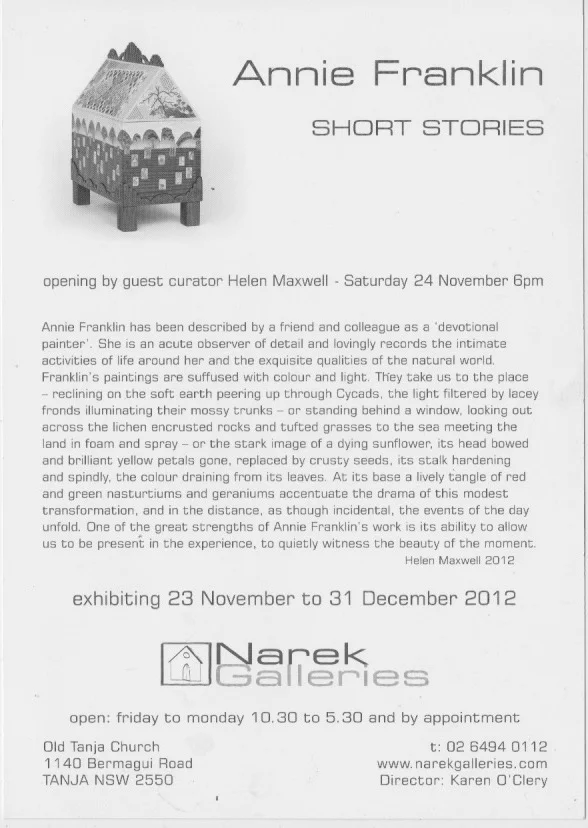 Annie Franklin

SHORT STORIES

opening by guest curator Helen Maxwell - Saturday 24 November 6pm

Annie Franklin has been described by a friend and colleague as a 'devotional painter'. She is an acute observer of detail and lovingly records the intimate activities of life around her and the exquisite qualities of the natural world. Franklin's paintings are suffused with colour and light. They take us to the place – reclining on the soft earth peering up through Cycads, the light filtered by lacey fronds illuminating their mossy trunks – or standing behind a window, looking out across the lichen encrusted rocks and tufted grasses to the sea meeting the land in foam and spray – or the stark image of a dying sunflower, its head bowed and brilliant yellow petals gone, replaced by crusty seeds, its stalk hardening and spindly, the colour draining from its leaves. At its base a lively tangle of red and green nasturtiums and geraniums accentuate the drama of this modest transformation, and in the distance, as though incidental, the events of the day unfold. One of the great strengths of Annie Franklin's work is its ability to allow us to be present in the experience, to quietly witness the beauty of the moment.
Helen Maxwell 2012

exhibiting 23 November to 31 December 2012

Narek Galleries

open: friday to monday 10.30 to 5.30 and by appointment

Old Tanja Church
1140 Bermagui Road
TANJA NSW 2550

t: 02 6494 0112
www.narekgalleries.com
Director: Karen O'Clery